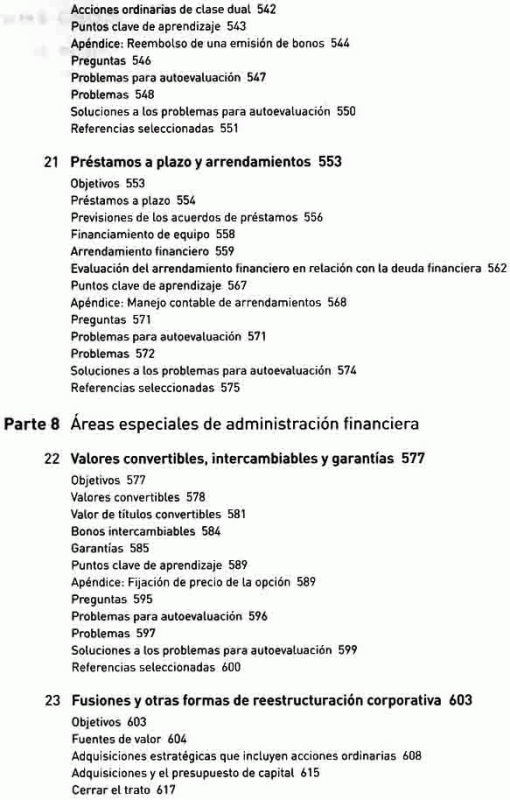 Acciones ordinarias de clase dual 542
Puntos clave de aprendizaje 543
Apéndice: Reembolso de una emisión de bonos 544
Preguntas 546
Problemas para autoevaluación 547
Problemas 548
Soluciones a los problemas para autoevaluación 550
Referencias seleccionadas 551

21 Préstamos a plazo y arrendamientos 553
Objetivos 553
Préstamos a plazo 554
Previsiones de los acuerdos de préstamos 556
Financiamiento de equipo 558
Arrendamiento financiero 559
Evaluación del arrendamiento financiero en relación con la deuda financiera 562
Puntos clave de aprendizaje 567
Apéndice: Manejo contable de arrendamientos 568
Preguntas 571
Problemas para autoevaluación 571
Problemas 572
Soluciones a los problemas para autoevaluación 574
Referencias seleccionadas 575

Parte 8 Áreas especiales de administración financiera

22 Valores convertibles, intercambiables y garantías 577
Objetivos 577
Valores convertibles 578
Valor de títulos convertibles 581
Bonos intercambiables 584
Garantías 585
Puntos clave de aprendizaje 589
Apéndice: Fijación de precio de la opción 589
Preguntas 595
Problemas para autoevaluación 596
Problemas 597
Soluciones a los problemas para autoevaluación 599
Referencias seleccionadas 600

23 Fusiones y otras formas de reestructuración corporativa 603
Objetivos 603
Fuentes de valor 604
Adquisiciones estratégicas que incluyen acciones ordinarias 608
Adquisiciones y el presupuesto de capital 615
Cerrar el trato 617